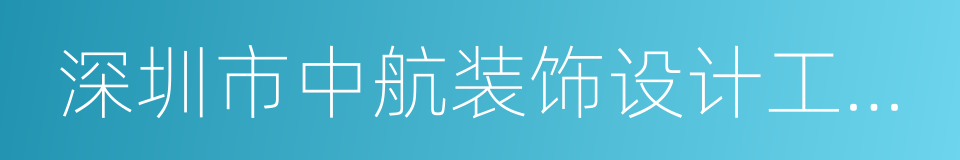 深圳市中航装饰设计工...